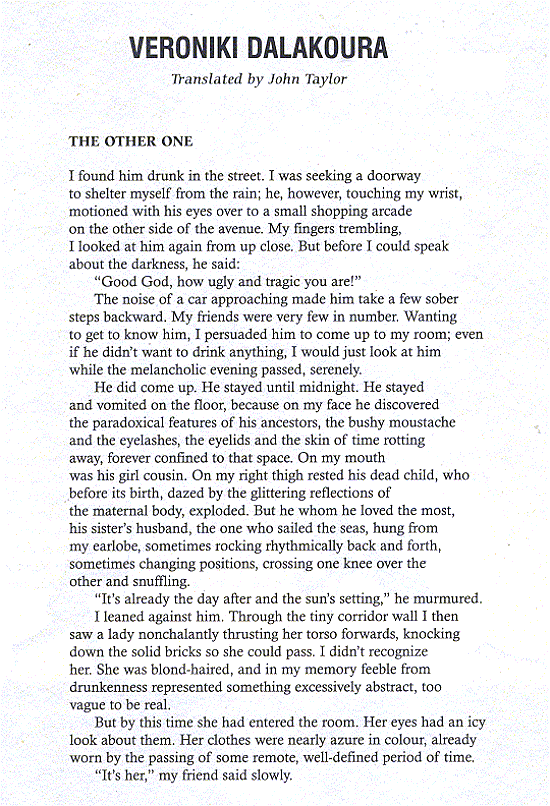 VERONIKI DALAKOURA

Translated by John Taylor

THE OTHER ONE

I found him drunk in the street. I was seeking a doorway to shelter myself from the rain; he, however, touching my wrist, motioned with his eyes over to a small shopping arcade on the other side of the avenue. My fingers trembling, I looked at him again from up close. But before I could speak about the darkness, he said:

"Good God, how ugly and tragic you are!"

The noise of a car approaching made him take a few sober steps backward. My friends were very few in number. Wanting to get to know him, I persuaded him to come up to my room; even if he didn't want to drink anything, I would just look at him while the melancholic evening passed, serenely.

He did come up. He stayed until midnight. He stayed and vomited on the floor, because on my face he discovered the paradoxical features of his ancestors, the bushy moustache and the eyelashes, the eyelids and the skin of time rotting away, forever confined to that space. On my mouth was his girl cousin. On my right thigh rested his dead child, who before its birth, dazed by the glittering reflections of the maternal body, exploded. But he whom he loved the most, his sister's husband, the one who sailed the seas, hung from my earlobe, sometimes rocking rhythmically back and forth, sometimes changing positions, crossing one knee over the other and snuffling.

"It's already the day after and the sun's setting," he murmured.

I leaned against him. Through the tiny corridor wall I then saw a lady nonchalantly thrusting her torso forwards, knocking down the solid bricks so she could pass. I didn't recognize her. She was blond-haired, and in my memory feeble from drunkenness represented something excessively abstract, too vague to be real.

But by this time she had entered the room. Her eyes had an icy look about them. Her clothes were nearly azure in colour, already worn by the passing of some remote, well-defined period of time.

"It's her," my friend said slowly.